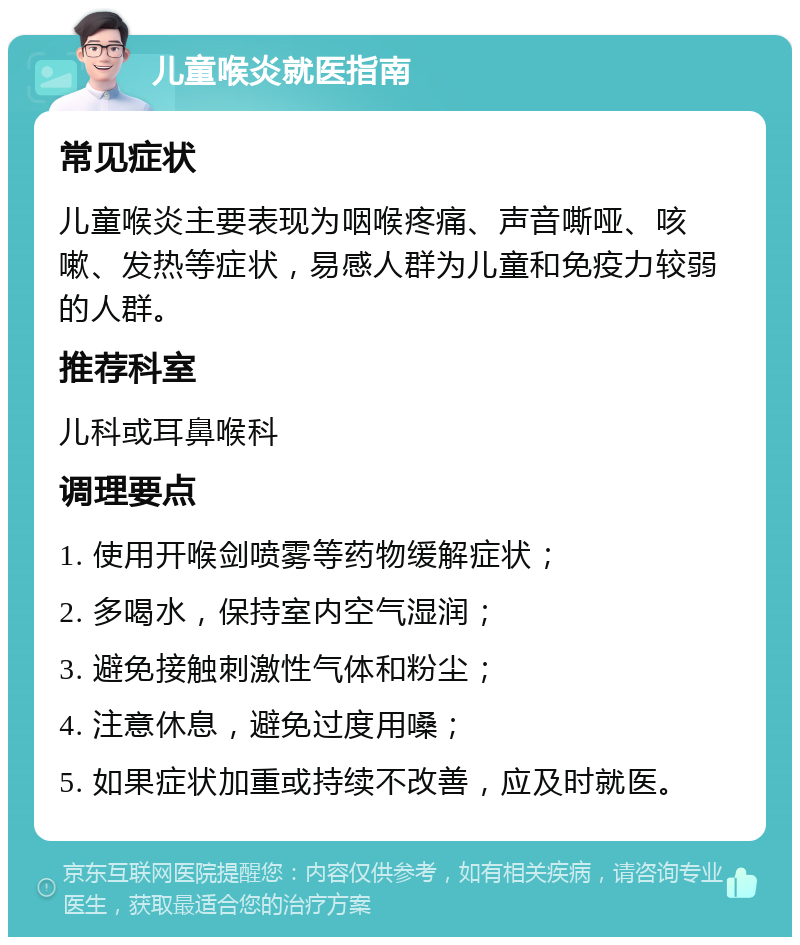 儿童喉炎就医指南

常见症状

儿童喉炎主要表现为咽喉疼痛、声音嘶哑、咳嗽、发热等症状，易感人群为儿童和免疫力较弱的人群。

推荐科室

儿科或耳鼻喉科

调理要点

1. 使用开喉剑喷雾等药物缓解症状；

2. 多喝水，保持室内空气湿润；

3. 避免接触刺激性气体和粉尘；

4. 注意休息，避免过度用嗓；

5. 如果症状加重或持续不改善，应及时就医。

京东互联网医院提醒您：内容仅供参考，如有相关疾病，请咨询专业医生，获取最适合您的治疗方案